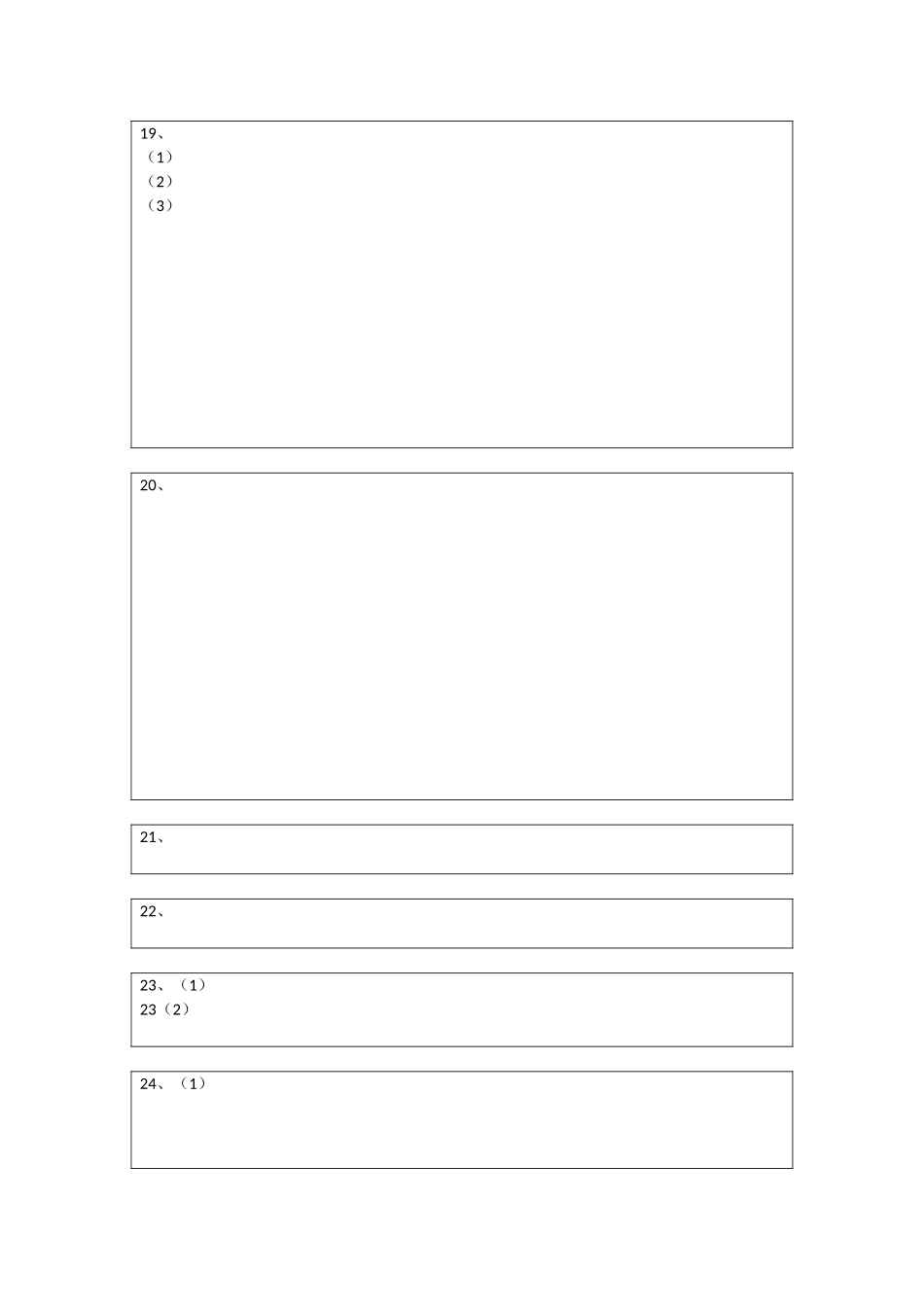 19、
（1）
（2）
（3）

20、

21、

22、

23、（1）
23（2）

24、（1）